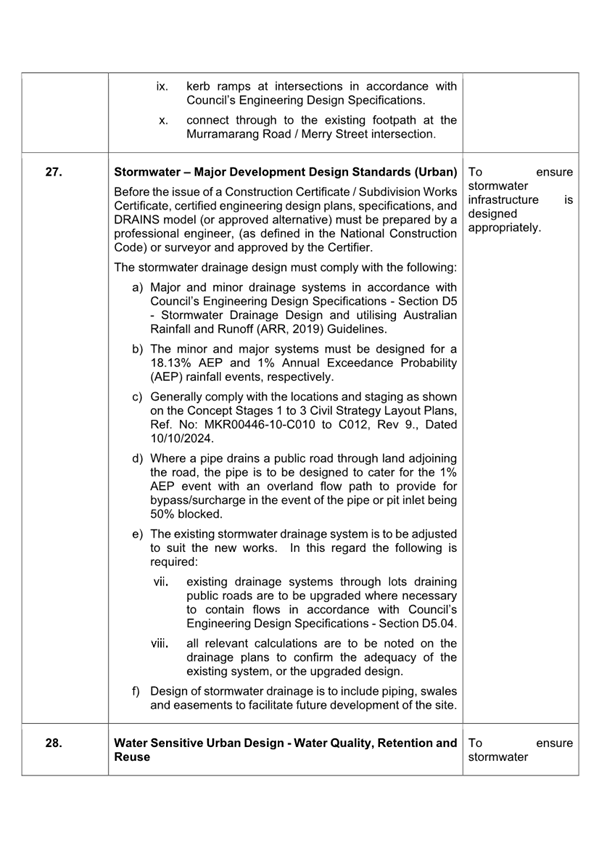 | | | |
|---|---|---|
| | ix. kerb ramps at intersections in accordance with Council's Engineering Design Specifications.<br>x. connect through to the existing footpath at the Murramarang Road / Merry Street intersection. | |
| **27.** | **Stormwater – Major Development Design Standards (Urban)**<br>Before the issue of a Construction Certificate / Subdivision Works Certificate, certified engineering design plans, specifications, and DRAINS model (or approved alternative) must be prepared by a professional engineer, (as defined in the National Construction Code) or surveyor and approved by the Certifier.<br>The stormwater drainage design must comply with the following:<br>a) Major and minor drainage systems in accordance with Council's Engineering Design Specifications - Section D5 - Stormwater Drainage Design and utilising Australian Rainfall and Runoff (ARR, 2019) Guidelines.<br>b) The minor and major systems must be designed for a 18.13% AEP and 1% Annual Exceedance Probability (AEP) rainfall events, respectively.<br>c) Generally comply with the locations and staging as shown on the Concept Stages 1 to 3 Civil Strategy Layout Plans, Ref. No: MKR00446-10-C010 to C012, Rev 9., Dated 10/10/2024.<br>d) Where a pipe drains a public road through land adjoining the road, the pipe is to be designed to cater for the 1% AEP event with an overland flow path to provide for bypass/surcharge in the event of the pipe or pit inlet being 50% blocked.<br>e) The existing stormwater drainage system is to be adjusted to suit the new works. In this regard the following is required:<br>vii. existing drainage systems through lots draining public roads are to be upgraded where necessary to contain flows in accordance with Council's Engineering Design Specifications - Section D5.04.<br>viii. all relevant calculations are to be noted on the drainage plans to confirm the adequacy of the existing system, or the upgraded design.<br>f) Design of stormwater drainage is to include piping, swales and easements to facilitate future development of the site. | To ensure stormwater infrastructure is designed appropriately. |
| **28.** | **Water Sensitive Urban Design - Water Quality, Retention and Reuse** | To ensure stormwater |